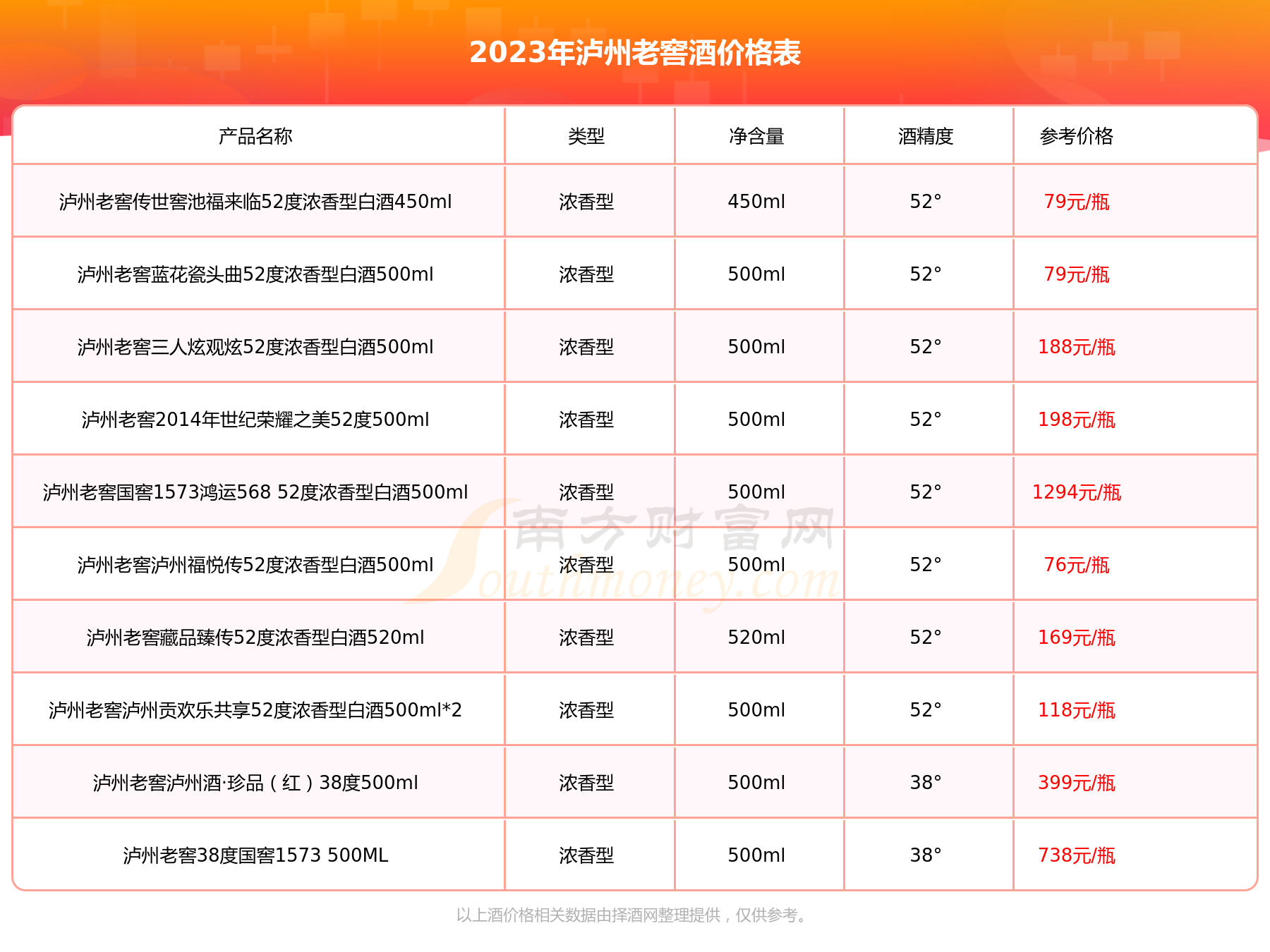 2023年泸州老窖酒价格表

| 产品名称 | 类型 | 净含量 | 酒精度 | 参考价格 |
|---|---|---|---|---|
| 泸州老窖传世窖池福来临52度浓香型白酒450ml | 浓香型 | 450ml | 52° | 79元/瓶 |
| 泸州老窖蓝花瓷头曲52度浓香型白酒500ml | 浓香型 | 500ml | 52° | 79元/瓶 |
| 泸州老窖三人炫观炫52度浓香型白酒500ml | 浓香型 | 500ml | 52° | 188元/瓶 |
| 泸州老窖2014年世纪荣耀之美52度500ml | 浓香型 | 500ml | 52° | 198元/瓶 |
| 泸州老窖国窖1573鸿运568 52度浓香型白酒500ml | 浓香型 | 500ml | 52° | 1294元/瓶 |
| 泸州老窖泸州福悦传52度浓香型白酒500ml | 浓香型 | 500ml | 52° | 76元/瓶 |
| 泸州老窖藏品臻传52度浓香型白酒520ml | 浓香型 | 520ml | 52° | 169元/瓶 |
| 泸州老窖泸州贡欢乐共享52度浓香型白酒500ml*2 | 浓香型 | 500ml | 52° | 118元/瓶 |
| 泸州老窖泸州酒·珍品（红）38度500ml | 浓香型 | 500ml | 38° | 399元/瓶 |
| 泸州老窖38度国窖1573 500ML | 浓香型 | 500ml | 38° | 738元/瓶 |

南方财富网 Southmoney.com

以上酒价格相关数据由择酒网整理提供，仅供参考。